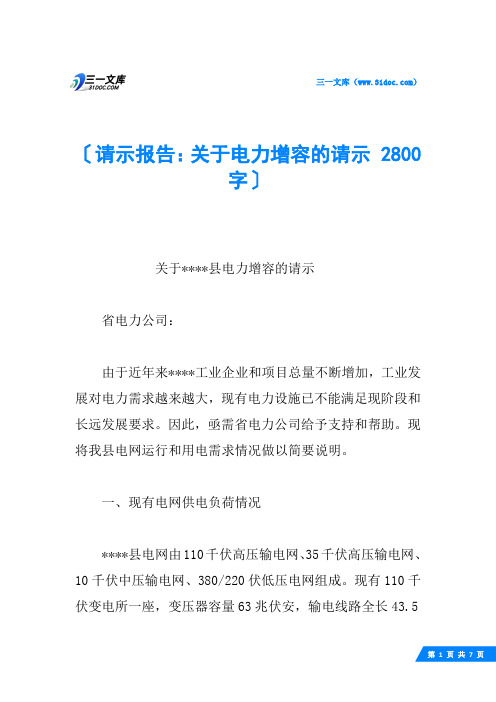 三一文库
31DOC.COM

三一文库（www.31doc.com）

〔请示报告：关于电力增容的请示 2800字〕

关于****县电力增容的请示

省电力公司：

由于近年来****工业企业和项目总量不断增加，工业发展对电力需求越来越大，现有电力设施已不能满足现阶段和长远发展要求。因此，亟需省电力公司给予支持和帮助。现将我县电网运行和用电需求情况做以简要说明。

一、现有电网供电负荷情况

****县电网由110千伏高压输电网、35千伏高压输电网、10千伏中压输电网、380/220伏低压电网组成。现有110千伏变电所一座，变压器容量63兆伏安，输电线路全长43.5

第 1 页 共 7 页